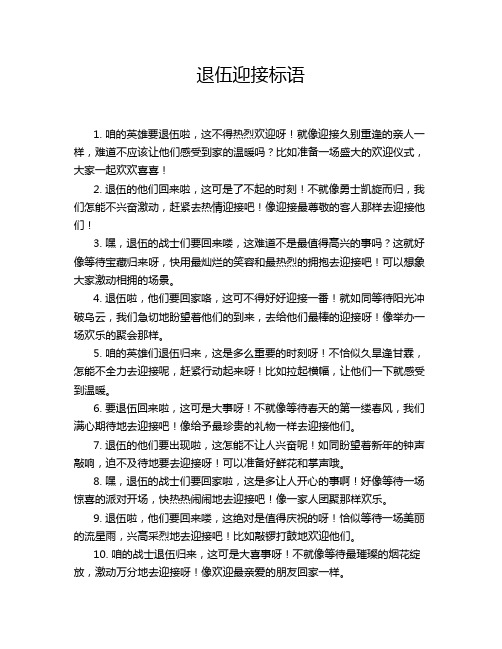 退伍迎接标语

1. 咱的英雄要退伍啦，这不得热烈欢迎呀！就像迎接久别重逢的亲人一样，难道不应该让他们感受到家的温暖吗？比如准备一场盛大的欢迎仪式，大家一起欢欢喜喜！

2. 退伍的他们回来啦，这可是了不起的时刻！不就像勇士凯旋而归，我们怎能不兴奋激动，赶紧去热情迎接吧！像迎接最尊敬的客人那样去迎接他们！

3. 嘿，退伍的战士们要回来喽，这难道不是最值得高兴的事吗？这就好像等待宝藏归来呀，快用最灿烂的笑容和最热烈的拥抱去迎接吧！可以想象大家激动相拥的场景。

4. 退伍啦，他们要回家咯，这可不得好好迎接一番！就如同等待阳光冲破乌云，我们急切地盼望着他们的到来，去给他们最棒的迎接呀！像举办一场欢乐的聚会那样。

5. 咱的英雄们退伍归来，这是多么重要的时刻呀！不恰似久旱逢甘霖，怎能不全力去迎接呢，赶紧行动起来呀！比如拉起横幅，让他们一下就感受到温暖。

6. 要退伍回来啦，这可是大事呀！不就像等待春天的第一缕春风，我们满心期待地去迎接吧！像给予最珍贵的礼物一样去迎接他们。

7. 退伍的他们要出现啦，这怎能不让人兴奋呢！如同盼望着新年的钟声敲响，迫不及待地要去迎接呀！可以准备好鲜花和掌声哦。

8. 嘿，退伍的战士们要回家啦，这是多让人开心的事啊！好像等待一场惊喜的派对开场，快热热闹闹地去迎接吧！像一家人团聚那样欢乐。

9. 退伍啦，他们要回来喽，这绝对是值得庆祝的呀！恰似等待一场美丽的流星雨，兴高采烈地去迎接吧！比如敲锣打鼓地欢迎他们。

10. 咱的战士退伍归来，这可是大喜事呀！不就像等待最璀璨的烟花绽放，激动万分地去迎接呀！像欢迎最亲爱的朋友回家一样。